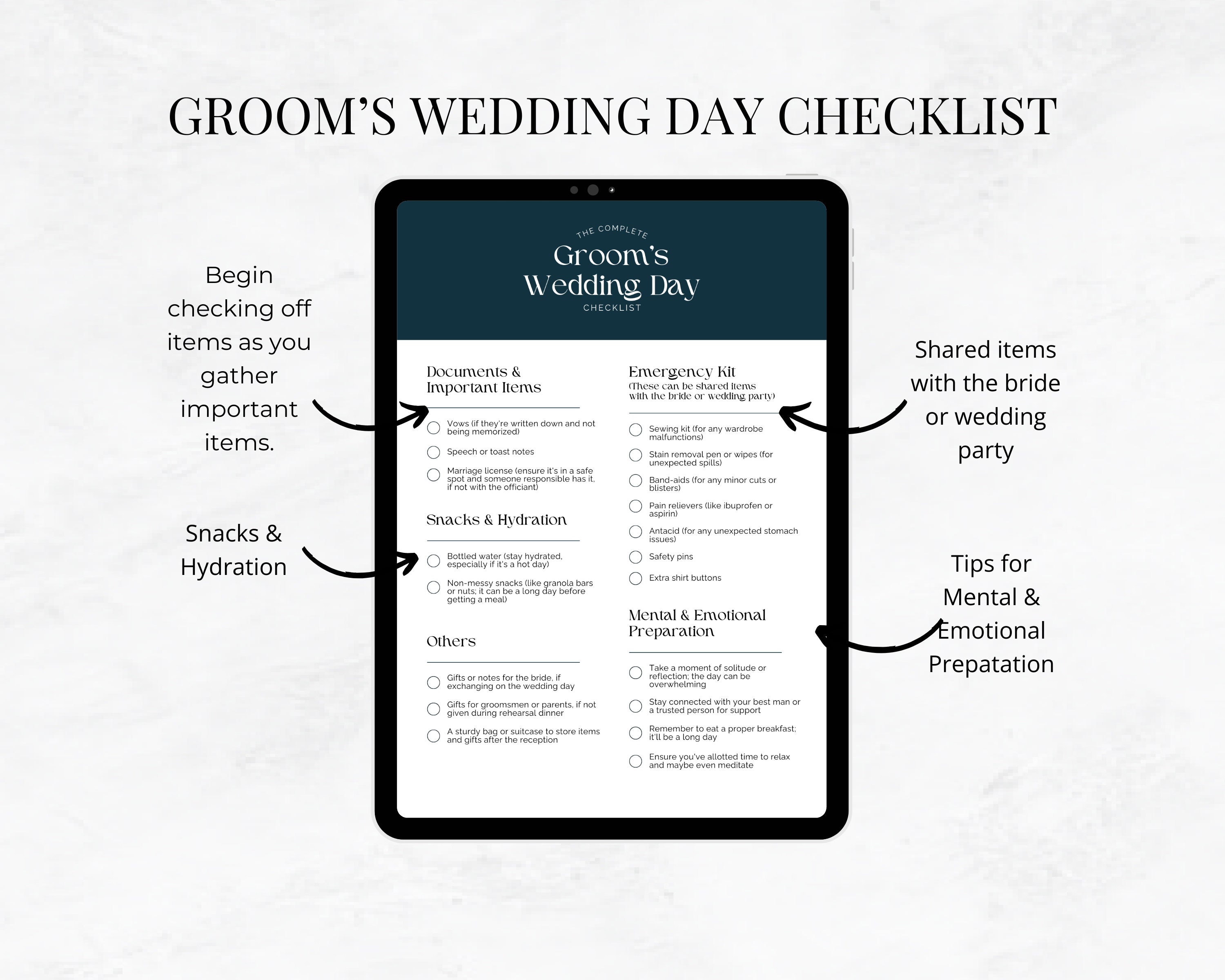 GROOM'S WEDDING DAY CHECKLIST

Begin checking off items as you gather important items.

Snacks & Hydration

THE COMPLETE
Groom's Wedding Day
CHECKLIST

Documents & Important Items

Vows (if they're written down and not being memorized)

Speech or toast notes

Marriage license (ensure it's in a safe spot and someone responsible has it, if not with the officiant)

Snacks & Hydration

Bottled water (stay hydrated, especially if it's a hot day)

Non-messy snacks (like granola bars or nuts; it can be a long day before getting a meal)

Others

Gifts or notes for the bride, if exchanging on the wedding day

Gifts for groomsmen or parents, if not given during rehearsal dinner

A sturdy bag or suitcase to store items and gifts after the reception

Emergency Kit
(These can be shared items with the bride or wedding party)

Sewing kit (for any wardrobe malfunctions)

Stain removal pen or wipes (for unexpected spills)

Band-aids (for any minor cuts or blisters)

Pain relievers (like ibuprofen or aspirin)

Antacid (for any unexpected stomach issues)

Safety pins

Extra shirt buttons

Mental & Emotional Preparation

Take a moment of solitude or reflection; the day can be overwhelming

Stay connected with your best man or a trusted person for support

Remember to eat a proper breakfast; it'll be a long day

Ensure you've allotted time to relax and maybe even meditate

Shared items with the bride or wedding party

Tips for Mental & Emotional Prepatation